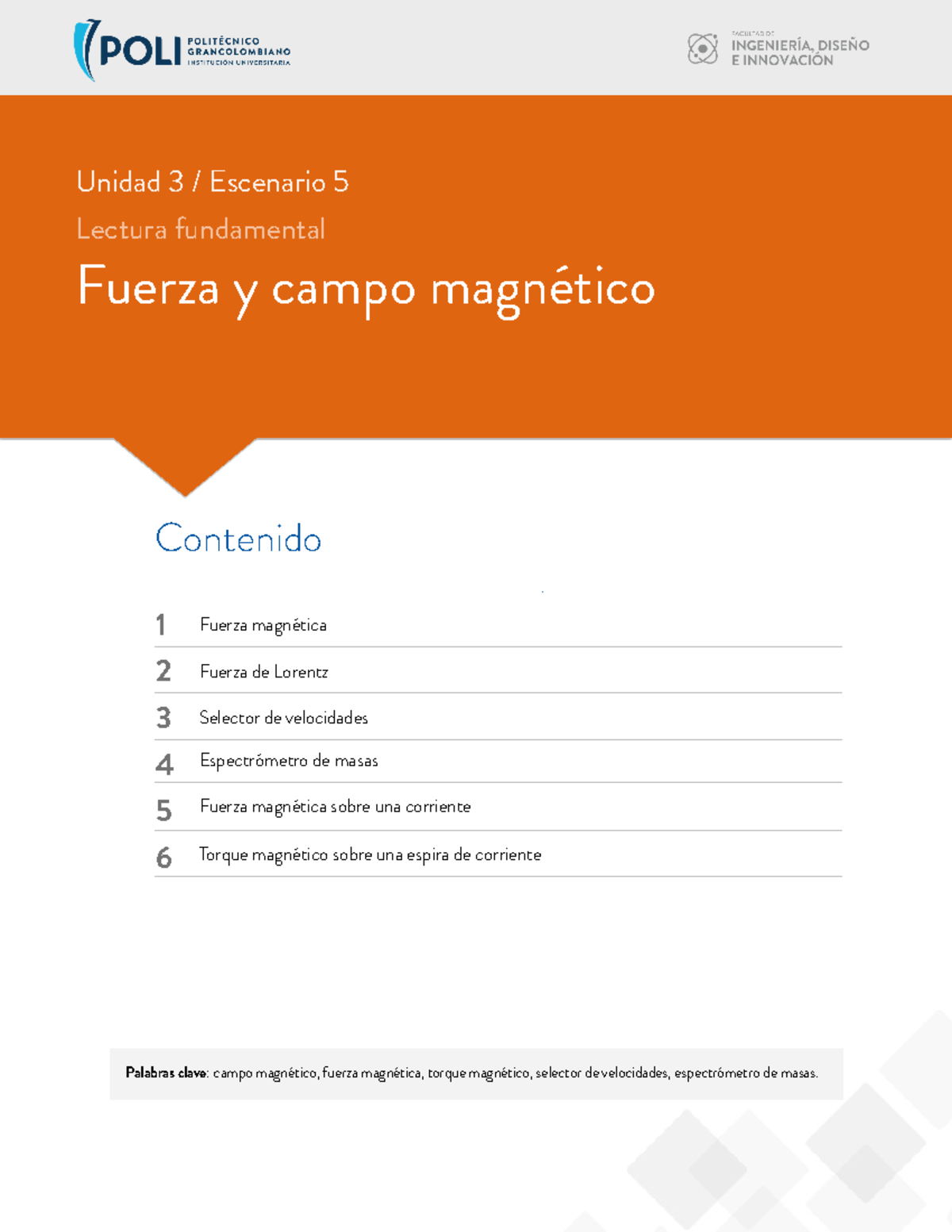 POLI POLITÉCNICO GRANCOLOMBIANO INSTITUCIÓN UNIVERSITARIA

FACULTAD DE INGENIERÍA, DISEÑO E INNOVACIÓN

Unidad 3 / Escenario 5

Lectura fundamental

Fuerza y campo magnético

Contenido

1 Fuerza magnética

2 Fuerza de Lorentz

3 Selector de velocidades

4 Espectrómetro de masas

5 Fuerza magnética sobre una corriente

6 Torque magnético sobre una espira de corriente

Palabras clave: campo magnético, fuerza magnética, torque magnético, selector de velocidades, espectrómetro de masas.